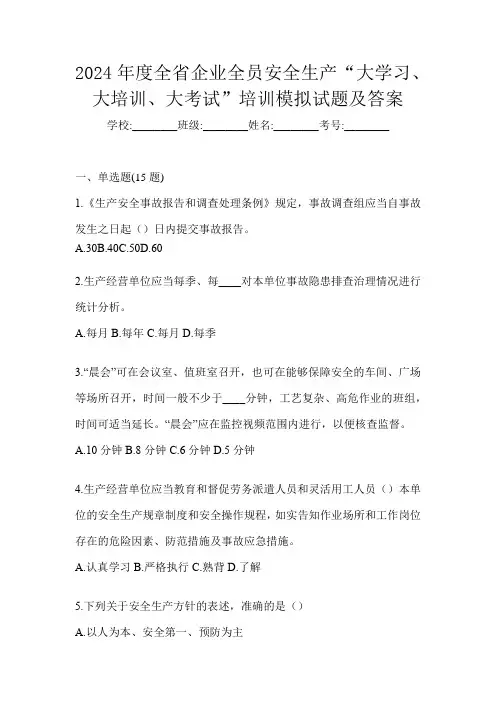 2024 年度全省企业全员安全生产“大学习、大培训、大考试”培训模拟试题及答案

学校:________班级:________姓名:________考号:________

一、单选题(15 题)

1.《生产安全事故报告和调查处理条例》规定，事故调查组应当自事故发生之日起（）日内提交事故报告。

A.30B.40C.50D.60

2.生产经营单位应当每季、每____对本单位事故隐患排查治理情况进行统计分析。

A.每月 B.每年 C.每月 D.每季

3.“晨会”可在会议室、值班室召开，也可在能够保障安全的车间、广场等场所召开，时间一般不少于____分钟，工艺复杂、高危作业的班组，时间可适当延长。“晨会”应在监控视频范围内进行，以便核查监督。

A.10 分钟 B.8 分钟 C.6 分钟 D.5 分钟

4.生产经营单位应当教育和督促劳务派遣人员和灵活用工人员（）本单位的安全生产规章制度和安全操作规程，如实告知作业场所和工作岗位存在的危险因素、防范措施及事故应急措施。

A.认真学习 B.严格执行 C.熟背 D.了解

5.下列关于安全生产方针的表述，准确的是（）

A.以人为本、安全第一、预防为主